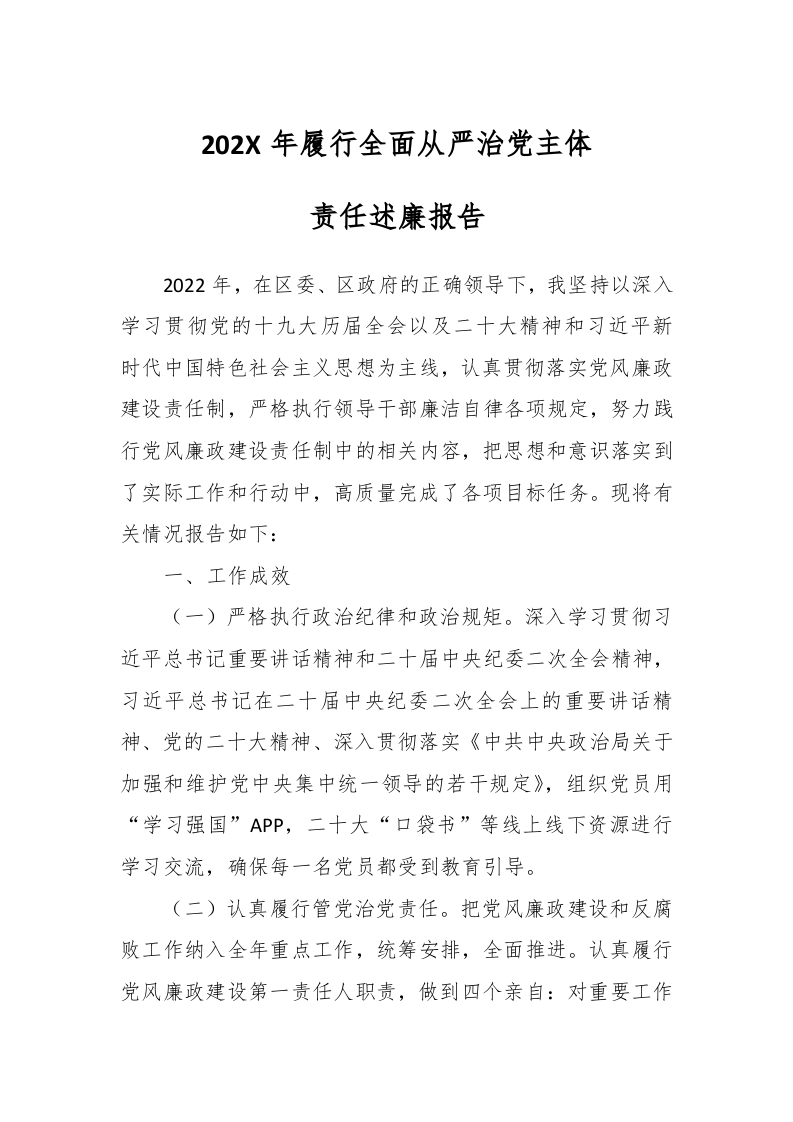 202X 年履行全面从严治党主体

责任述廉报告

2022 年，在区委、区政府的正确领导下，我坚持以深入学习贯彻党的十九大历届全会以及二十大精神和习近平新时代中国特色社会主义思想为主线，认真贯彻落实党风廉政建设责任制，严格执行领导干部廉洁自律各项规定，努力践行党风廉政建设责任制中的相关内容，把思想和意识落实到了实际工作和行动中，高质量完成了各项目标任务。现将有关情况报告如下：

一、工作成效

（一）严格执行政治纪律和政治规矩。深入学习贯彻习近平总书记重要讲话精神和二十届中央纪委二次全会精神，习近平总书记在二十届中央纪委二次全会上的重要讲话精神、党的二十大精神、深入贯彻落实《中共中央政治局关于加强和维护党中央集中统一领导的若干规定》，组织党员用“学习强国”APP，二十大“口袋书”等线上线下资源进行学习交流，确保每一名党员都受到教育引导。

（二）认真履行管党治党责任。把党风廉政建设和反腐败工作纳入全年重点工作，统筹安排，全面推进。认真履行党风廉政建设第一责任人职责，做到四个亲自：对重要工作